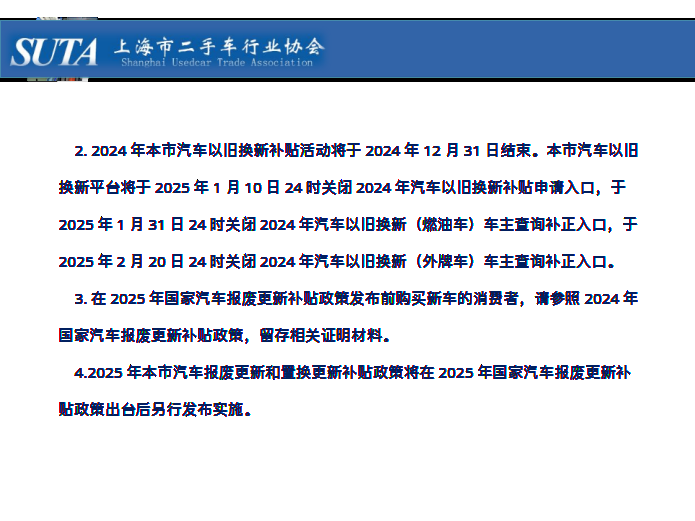 SUTA 上海市二手车行业协会
Shanghai Usedcar Trade Association

2. 2024 年本市汽车以旧换新补贴活动将于 2024 年 12 月 31 日结束。本市汽车以旧换新平台将于 2025 年 1 月 10 日 24 时关闭 2024 年汽车以旧换新补贴申请入口，于 2025 年 1 月 31 日 24 时关闭 2024 年汽车以旧换新（燃油车）车主查询补正入口，于 2025 年 2 月 20 日 24 时关闭 2024 年汽车以旧换新（外牌车）车主查询补正入口。

3. 在 2025 年国家汽车报废更新补贴政策发布前购买新车的消费者，请参照 2024 年国家汽车报废更新补贴政策，留存相关证明材料。

4.2025 年本市汽车报废更新和置换更新补贴政策将在 2025 年国家汽车报废更新补贴政策出台后另行发布实施。